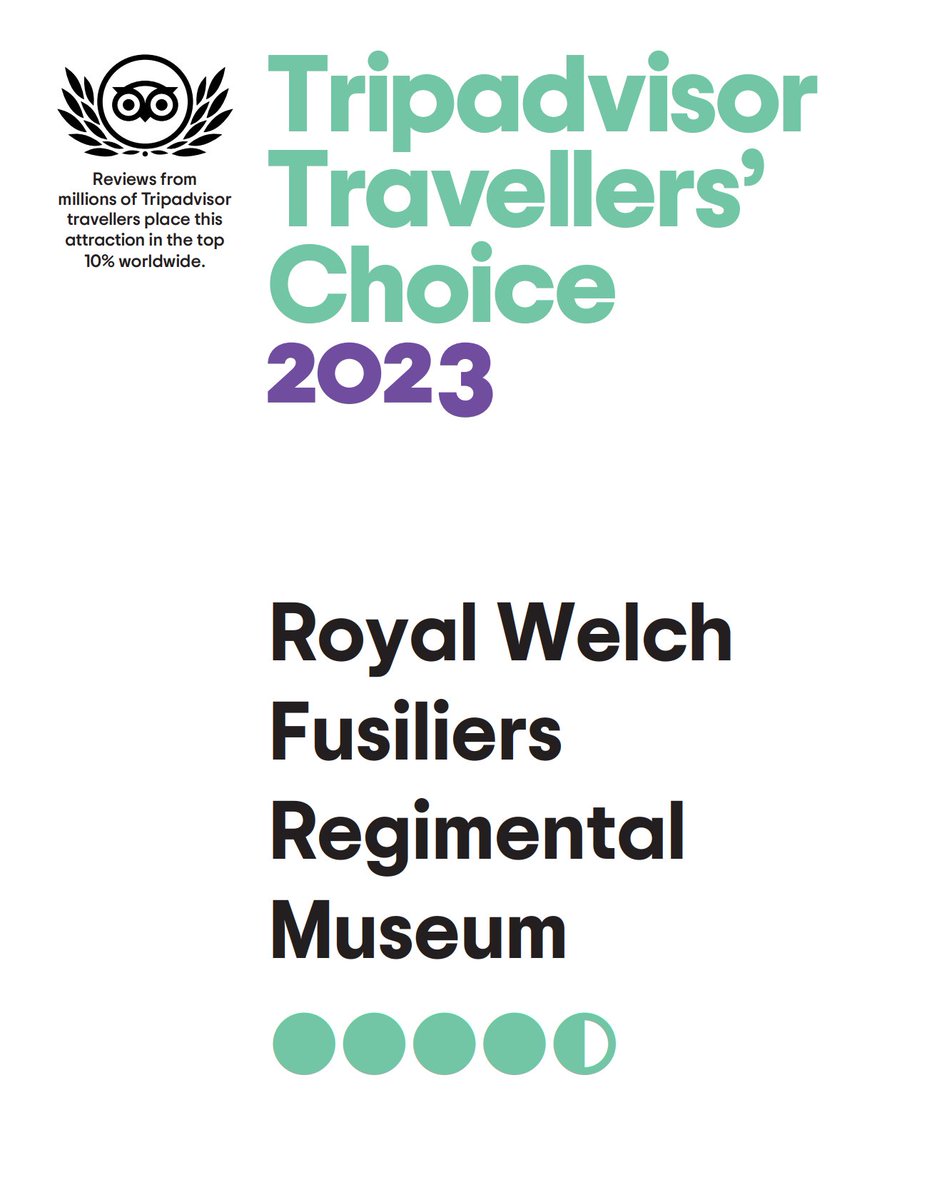 Reviews from millions of Tripadvisor travellers place this attraction in the top 10% worldwide.

Tripadvisor Travellers' Choice 2023

Royal Welch Fusiliers Regimental Museum